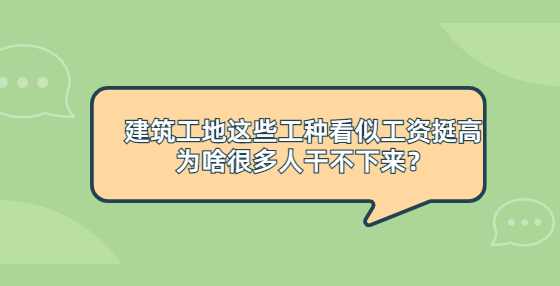 建筑工地这些工种看似工资挺高
为啥很多人干不下来?